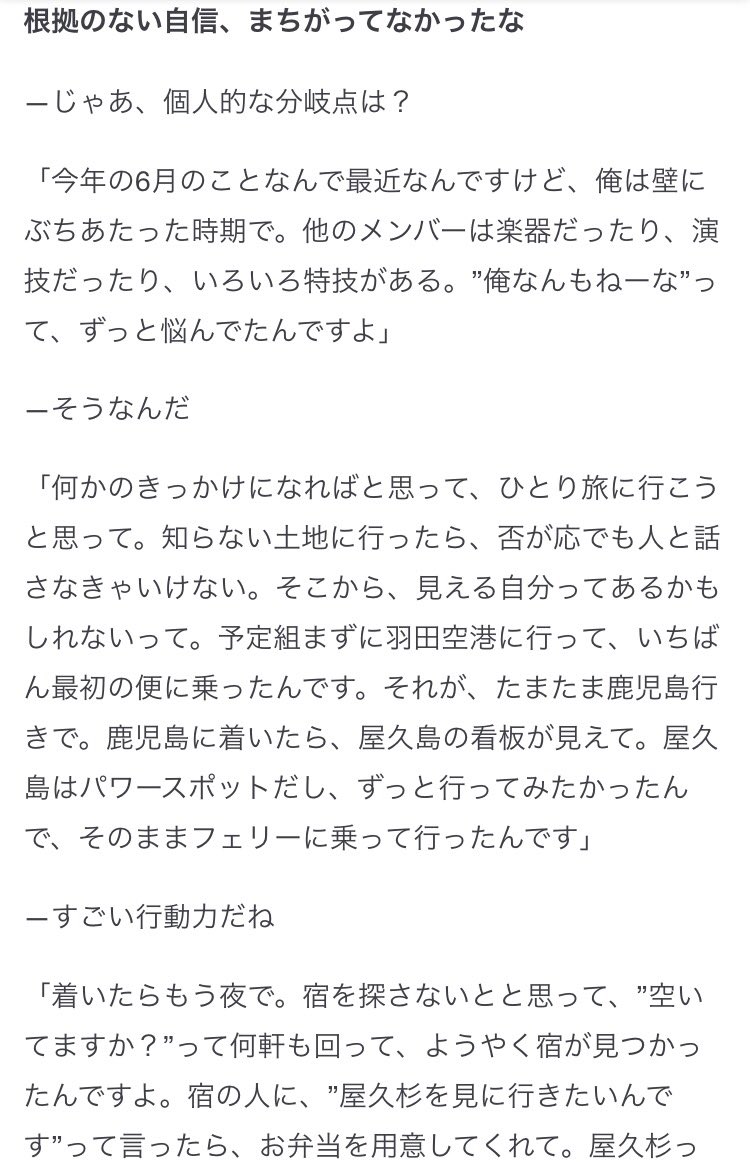 根拠のない自信、まちがってなかったな

ーじゃあ、個人的な分岐点は？

「今年の6月のことなんで最近なんですけど、俺は壁にぶちあたった時期で。他のメンバーは楽器だったり、演技だったり、いろいろ特技がある。”俺なんもねーな”って、ずっと悩んでたんですよ」

ーそうなんだ

「何かのきっかけになればと思って、ひとり旅に行こうと思って。知らない土地に行ったら、否が応でも人と話さなきゃいけない。そこから、見える自分ってあるかもしれないって。予定組まずに羽田空港に行って、いちばん最初の便に乗ったんです。それが、たまたま鹿児島行きで。鹿児島に着いたら、屋久島の看板が見えて。屋久島はパワースポットだし、ずっと行ってみたかったんで、そのままフェリーに乗って行ったんです」

ーすごい行動力だね

「着いたらもう夜で。宿を探さないとと思って、”空いてますか？”って何軒も回って、ようやく宿が見つかったんですよ。宿の人に、”屋久杉を見に行きたいんです”って言ったら、お弁当を用意してくれて。屋久杉っ